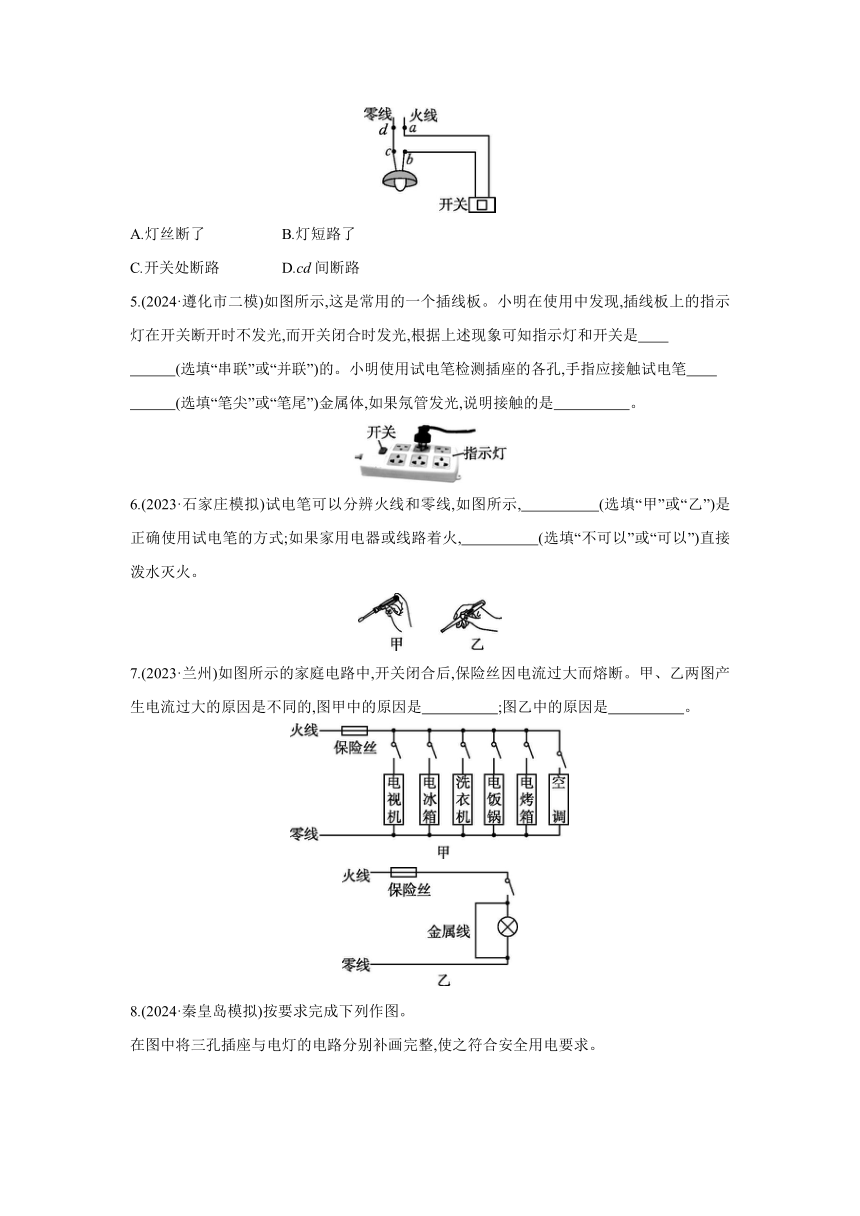 零线 火线
d a
c b
开关

A.灯丝断了　　　B.灯短路了

C.开关处断路　　　D.$cd$ 间断路

5.(2024·遵化市二模)如图所示,这是常用的一个插线板。小明在使用中发现,插线板上的指示灯在开关断开时不发光,而开关闭合时发光,根据上述现象可知指示灯和开关是__________(选填“串联”或“并联”)的。小明使用试电笔检测插座的各孔,手指应接触试电笔__________(选填“笔尖”或“笔尾”)金属体,如果氖管发光,说明接触的是__________。

开关
指示灯

6.(2023·石家庄模拟)试电笔可以分辨火线和零线,如图所示,__________(选填“甲”或“乙”)是正确使用试电笔的方式;如果家用电器或线路着火,__________(选填“不可以”或“可以”)直接泼水灭火。

甲　乙

7.(2023·兰州)如图所示的家庭电路中,开关闭合后,保险丝因电流过大而熔断。甲、乙两图产生电流过大的原因是不同的,图甲中的原因是__________;图乙中的原因是__________。

火线
保险丝
电视机　电冰箱　洗衣机　电饭锅　电烤箱　空调
零线
甲

火线
保险丝
金属线
零线
乙

8.(2024·秦皇岛模拟)按要求完成下列作图。

在图中将三孔插座与电灯的电路分别补画完整,使之符合安全用电要求。